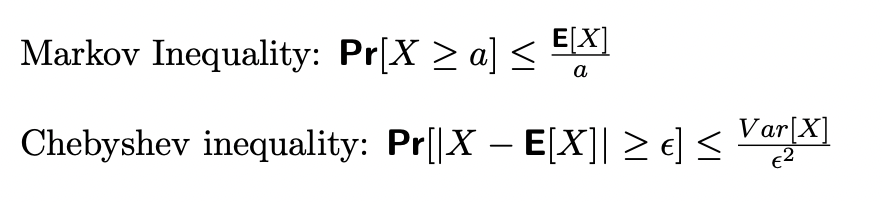 Markov Inequality: $\mathbf{Pr}[X \geq a] \leq \frac{\mathbf{E}[X]}{a}$

Chebyshev inequality: $\mathbf{Pr}[|X - \mathbf{E}[X]| \geq \epsilon] \leq \frac{Var[X]}{\epsilon^2}$